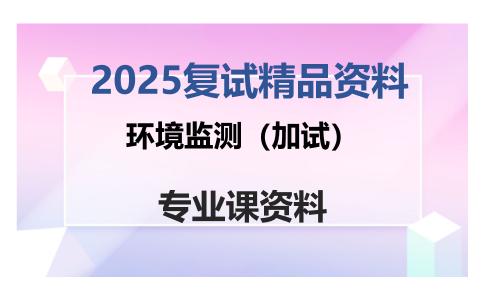 2025复试精品资料

环境监测（加试）

专业课资料